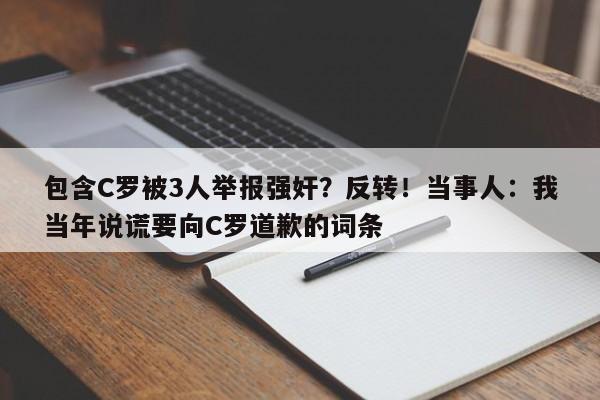 包含C罗被3人举报强奸？反转！当事人：我当年说谎要向C罗道歉的词条